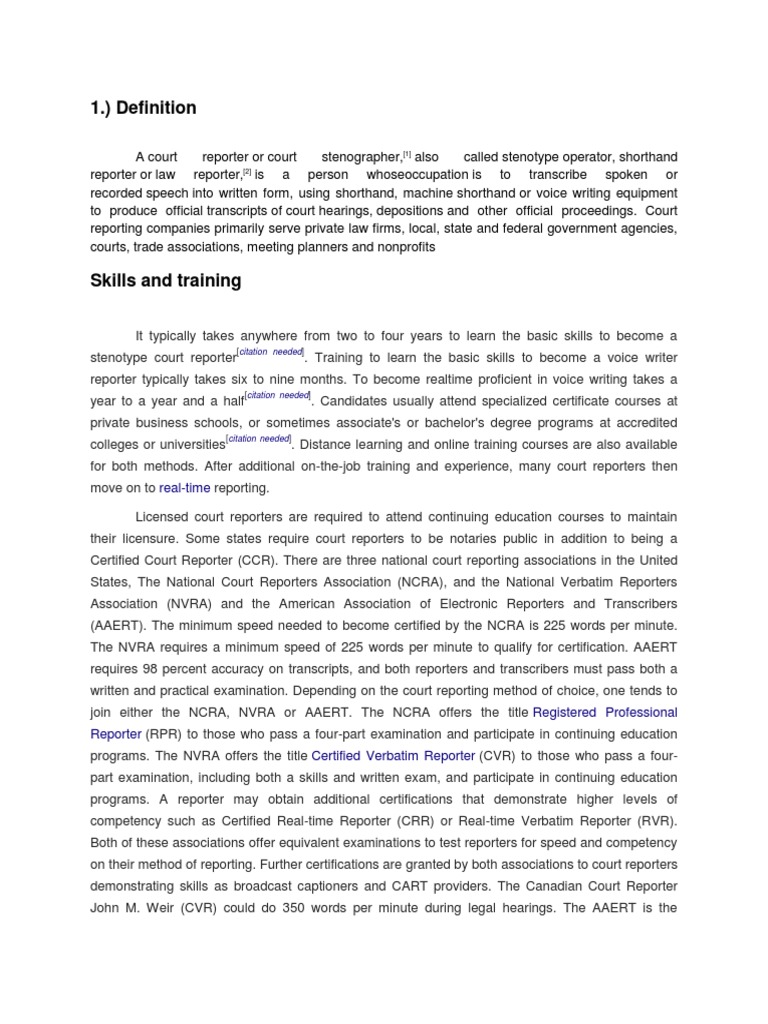 1.) Definition

A court reporter or court stenographer,[1] also called stenotype operator, shorthand reporter or law reporter,[2] is a person whoseoccupation is to transcribe spoken or recorded speech into written form, using shorthand, machine shorthand or voice writing equipment to produce official transcripts of court hearings, depositions and other official proceedings. Court reporting companies primarily serve private law firms, local, state and federal government agencies, courts, trade associations, meeting planners and nonprofits

Skills and training

It typically takes anywhere from two to four years to learn the basic skills to become a stenotype court reporter[citation needed]. Training to learn the basic skills to become a voice writer reporter typically takes six to nine months. To become realtime proficient in voice writing takes a year to a year and a half[citation needed]. Candidates usually attend specialized certificate courses at private business schools, or sometimes associate's or bachelor's degree programs at accredited colleges or universities[citation needed]. Distance learning and online training courses are also available for both methods. After additional on-the-job training and experience, many court reporters then move on to real-time reporting.

Licensed court reporters are required to attend continuing education courses to maintain their licensure. Some states require court reporters to be notaries public in addition to being a Certified Court Reporter (CCR). There are three national court reporting associations in the United States, The National Court Reporters Association (NCRA), and the National Verbatim Reporters Association (NVRA) and the American Association of Electronic Reporters and Transcribers (AAERT). The minimum speed needed to become certified by the NCRA is 225 words per minute. The NVRA requires a minimum speed of 225 words per minute to qualify for certification. AAERT requires 98 percent accuracy on transcripts, and both reporters and transcribers must pass both a written and practical examination. Depending on the court reporting method of choice, one tends to join either the NCRA, NVRA or AAERT. The NCRA offers the title Registered Professional Reporter (RPR) to those who pass a four-part examination and participate in continuing education programs. The NVRA offers the title Certified Verbatim Reporter (CVR) to those who pass a four-part examination, including both a skills and written exam, and participate in continuing education programs. A reporter may obtain additional certifications that demonstrate higher levels of competency such as Certified Real-time Reporter (CRR) or Real-time Verbatim Reporter (RVR). Both of these associations offer equivalent examinations to test reporters for speed and competency on their method of reporting. Further certifications are granted by both associations to court reporters demonstrating skills as broadcast captioners and CART providers. The Canadian Court Reporter John M. Weir (CVR) could do 350 words per minute during legal hearings. The AAERT is the